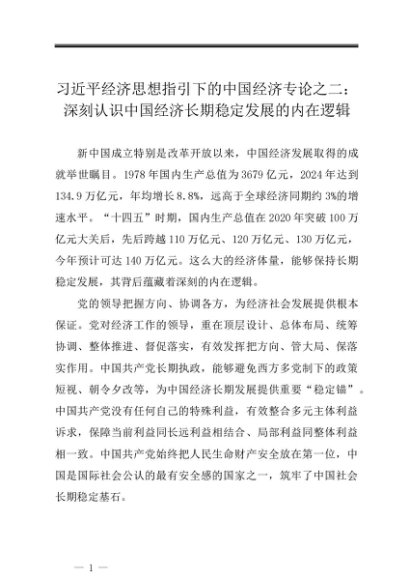 习近平经济思想指引下的中国经济专论之二：
深刻认识中国经济长期稳定发展的内在逻辑

新中国成立特别是改革开放以来，中国经济发展取得的成就举世瞩目。1978 年国内生产总值为 3679 亿元，2024 年达到 134.9 万亿元，年均增长 8.8%，远高于全球经济同期约 3%的增速水平。“十四五”时期，国内生产总值在 2020 年突破 100 万亿元大关后，先后跨越 110 万亿元、120 万亿元、130 万亿元，今年预计可达 140 万亿元。这么大的经济体量，能够保持长期稳定发展，其背后蕴藏着深刻的内在逻辑。

党的领导把握方向、协调各方，为经济社会发展提供根本保证。党对经济工作的领导，重在顶层设计、总体布局、统筹协调、整体推进、督促落实，有效发挥把方向、管大局、保落实作用。中国共产党长期执政，能够避免西方多党制下的政策短视、朝令夕改等，为中国经济长期发展提供重要“稳定锚”。中国共产党没有任何自己的特殊利益，有效整合多元主体利益诉求，保障当前利益同长远利益相结合、局部利益同整体利益相一致。中国共产党始终把人民生命财产安全放在第一位，中国是国际社会公认的最有安全感的国家之一，筑牢了中国社会长期稳定基石。

— 1 —